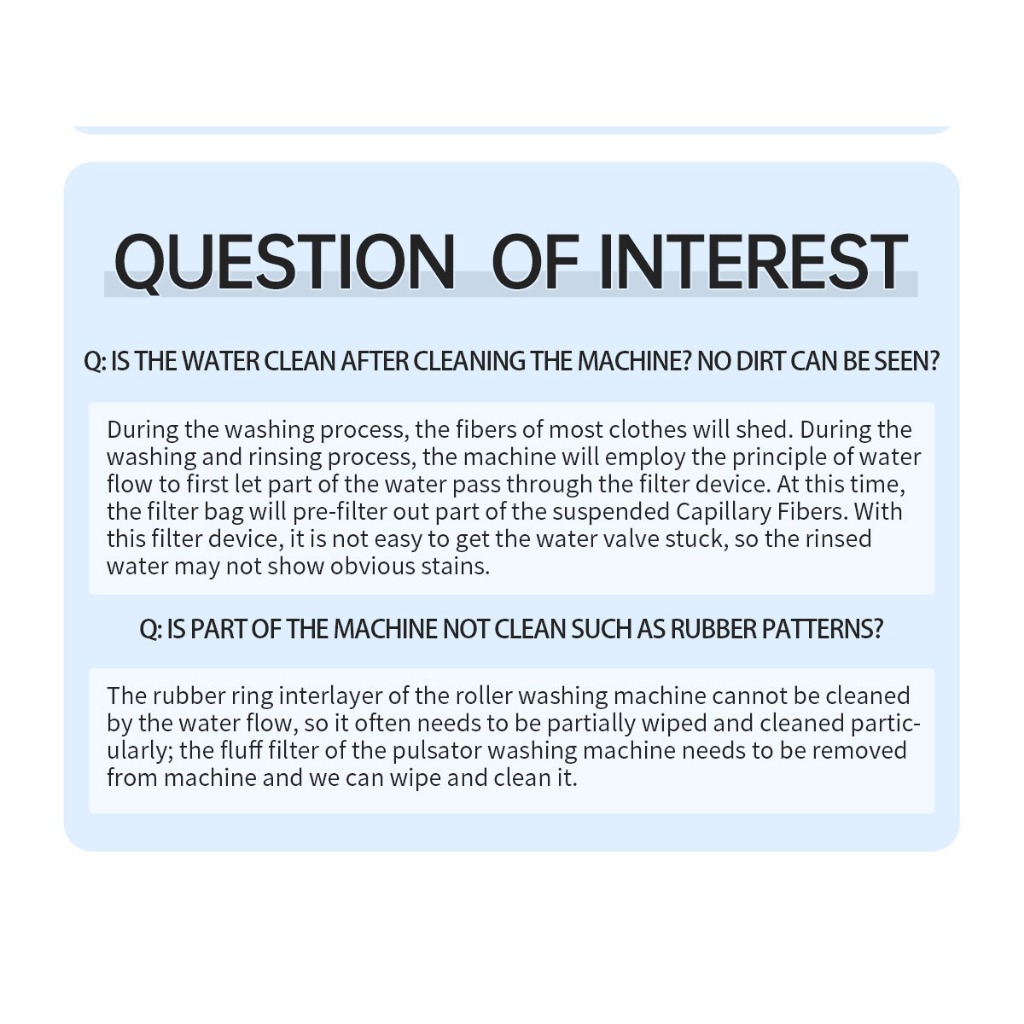 QUESTION OF INTEREST

Q: IS THE WATER CLEAN AFTER CLEANING THE MACHINE? NO DIRT CAN BE SEEN?

During the washing process, the fibers of most clothes will shed. During the washing and rinsing process, the machine will employ the principle of water flow to first let part of the water pass through the filter device. At this time, the filter bag will pre-filter out part of the suspended Capillary Fibers. With this filter device, it is not easy to get the water valve stuck, so the rinsed water may not show obvious stains.

Q: IS PART OF THE MACHINE NOT CLEAN SUCH AS RUBBER PATTERNS?

The rubber ring interlayer of the roller washing machine cannot be cleaned by the water flow, so it often needs to be partially wiped and cleaned particularly; the fluff filter of the pulsator washing machine needs to be removed from machine and we can wipe and clean it.